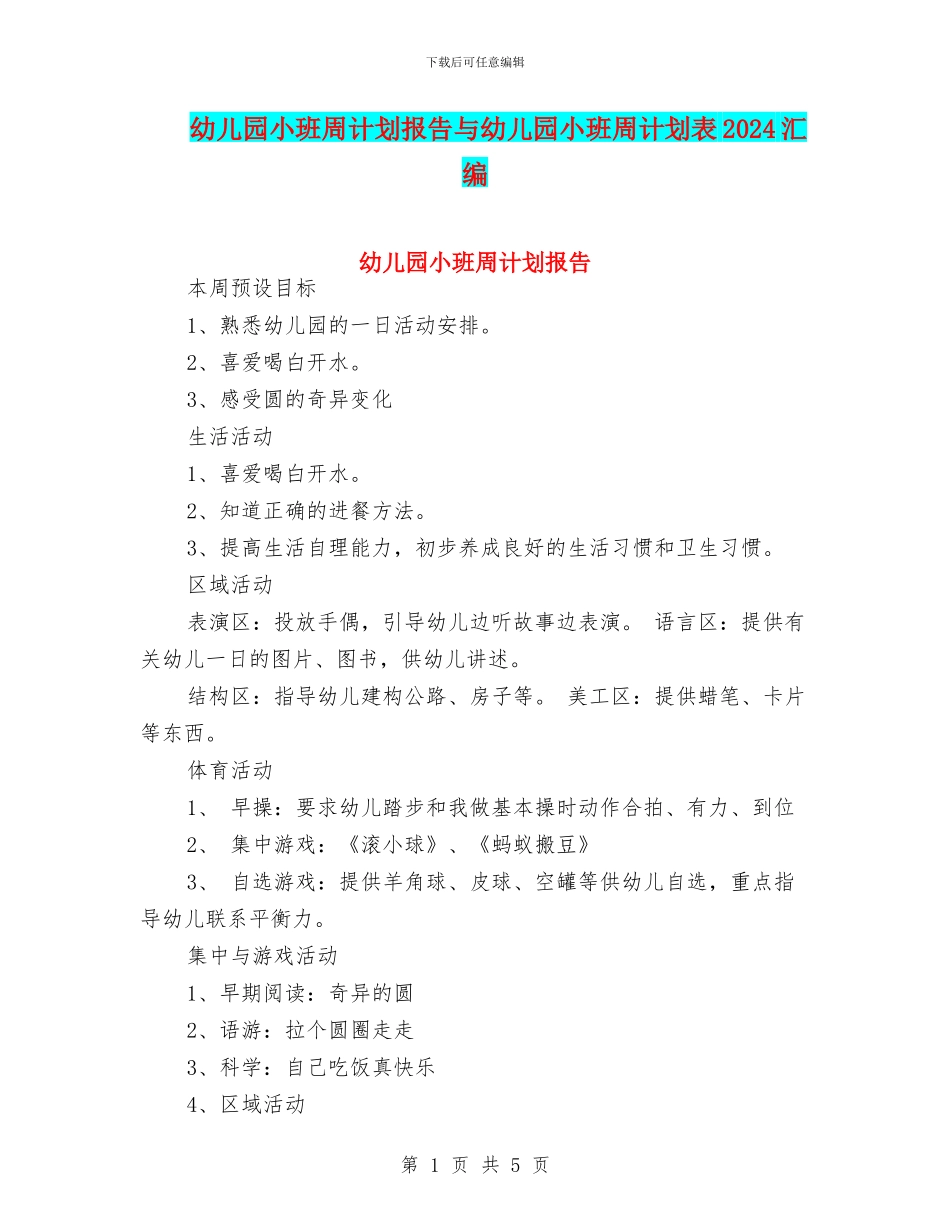 下载后可任意编辑

幼儿园小班周计划报告与幼儿园小班周计划表2024汇编

幼儿园小班周计划报告

本周预设目标

1、熟悉幼儿园的一日活动安排。

2、喜爱喝白开水。

3、感受圆的奇异变化

生活活动

1、喜爱喝白开水。

2、知道正确的进餐方法。

3、提高生活自理能力，初步养成良好的生活习惯和卫生习惯。

区域活动

表演区：投放手偶，引导幼儿边听故事边表演。 语言区：提供有关幼儿一日的图片、图书，供幼儿讲述。

结构区：指导幼儿建构公路、房子等。 美工区：提供蜡笔、卡片等东西。

体育活动

1、 早操：要求幼儿踏步和我做基本操时动作合拍、有力、到位

2、 集中游戏：《滚小球》、《蚂蚁搬豆》

3、 自选游戏：提供羊角球、皮球、空罐等供幼儿自选，重点指导幼儿联系平衡力。

集中与游戏活动

1、早期阅读：奇异的圆

2、语游：拉个圆圈走走

3、科学：自己吃饭真快乐

4、区域活动

第 1 页 共 5 页